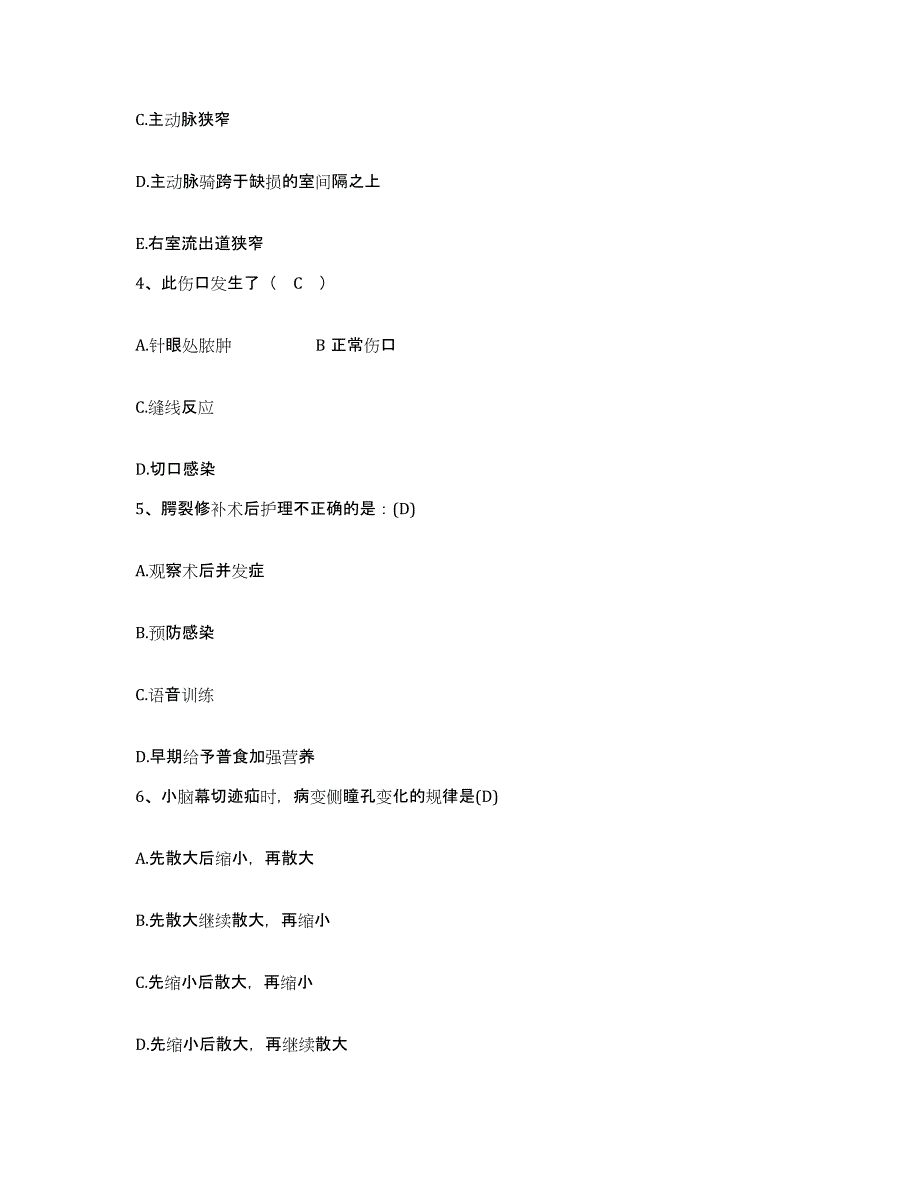 C.主动脉狭窄

D.主动脉骑跨于缺损的室间隔之上

E.右室流出道狭窄

4、此伤口发生了（ C ）

A.针眼处脓肿　　　　B 正常伤口

C.缝线反应

D.切口感染

5、腭裂修补术后护理不正确的是：(D)

A.观察术后并发症

B.预防感染

C.语音训练

D.早期给予普食加强营养

6、小脑幕切迹疝时，病变侧瞳孔变化的规律是(D)

A.先散大后缩小，再散大

B.先散大继续散大，再缩小

C.先缩小后散大，再缩小

D.先缩小后散大，再继续散大